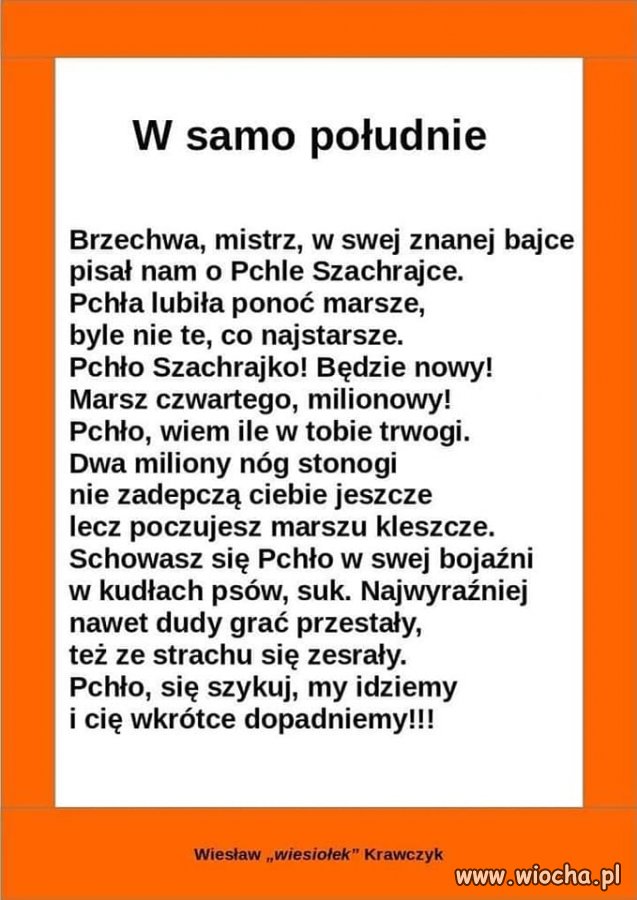 W samo południe

Brzechwa, mistrz, w swej znanej bajce
pisał nam o Pchle Szachrajce.
Pchła lubiła ponoć marsze,
byle nie te, co najstarsze.
Pchło Szachrajko! Będzie nowy!
Marsz czwartego, milionowy!
Pchło, wiem ile w tobie trwogi.
Dwa miliony nóg stonogi
nie zadepczą ciebie jeszcze
lecz poczujesz marszu kleszcze.
Schowasz się Pchło w swej bojaźni
w kudłach psów, suk. Najwyraźniej
nawet dudy grać przestały,
też ze strachu się zesrały.
Pchło, się szykuj, my idziemy
i cię wkrótce dopadniemy!!!

Wiesław „wiesiołek" Krawczyk

www.wiocha.pl